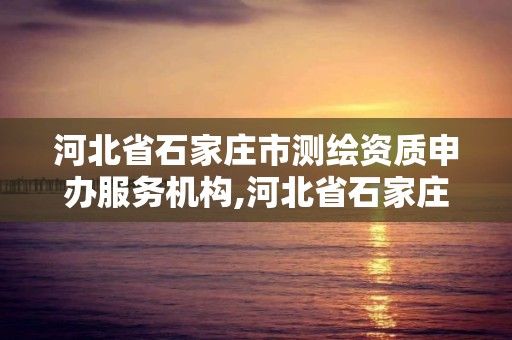 河北省石家庄市测绘资质申办服务机构,河北省石家庄